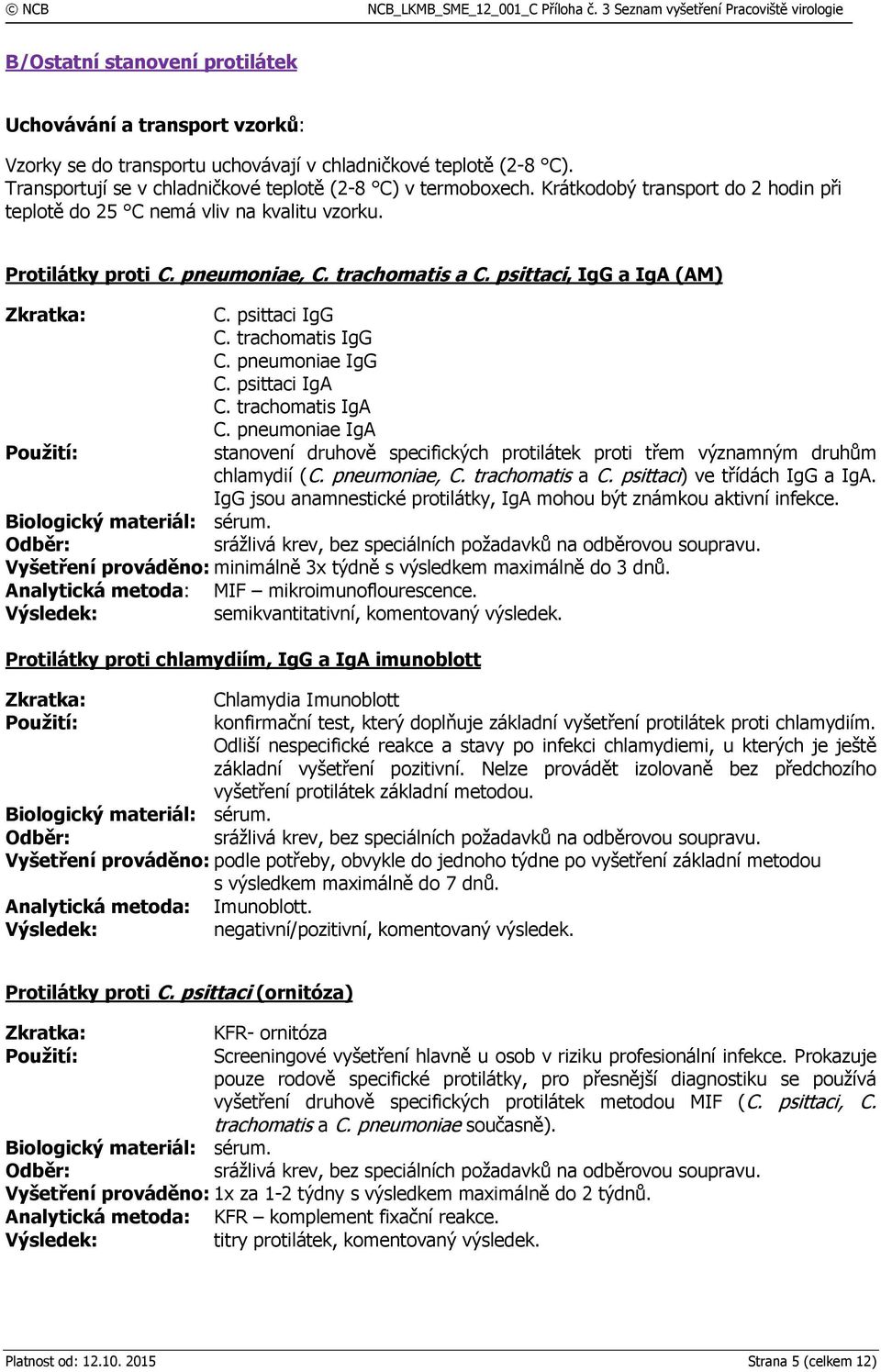 © NCB NCB_LKMB_SME_12_001_C Příloha č. 3 Seznam vyšetření Pracoviště virologie

B/Ostatní stanovení protilátek

Uchovávání a transport vzorků:

Vzorky se do transportu uchovávají v chladničkové teplotě (2-8 °C). Transportují se v chladničkové teplotě (2-8 °C) v termoboxech. Krátkodobý transport do 2 hodin při teplotě do 25 °C nemá vliv na kvalitu vzorku.

Protilátky proti C. pneumoniae, C. trachomatis a C. psittaci, IgG a IgA (AM)

Zkratka: C. psittaci IgG
C. trachomatis IgG
C. pneumoniae IgG
C. psittaci IgA
C. trachomatis IgA
C. pneumoniae IgA
Použití: stanovení druhově specifických protilátek proti třem významným druhům chlamydií (C. pneumoniae, C. trachomatis a C. psittaci) ve třídách IgG a IgA. IgG jsou anamnestické protilátky, IgA mohou být známkou aktivní infekce.
Biologický materiál: sérum.
Odběr: srážlivá krev, bez speciálních požadavků na odběrovou soupravu.
Vyšetření prováděno: minimálně 3x týdně s výsledkem maximálně do 3 dnů.
Analytická metoda: MIF – mikroimunoflourescence.
Výsledek: semikvantitativní, komentovaný výsledek.

Protilátky proti chlamydiím, IgG a IgA imunoblott

Zkratka: Chlamydia Imunoblott
Použití: konfirmační test, který doplňuje základní vyšetření protilátek proti chlamydiím. Odliší nespecifické reakce a stavy po infekci chlamydiemi, u kterých je ještě základní vyšetření pozitivní. Nelze provádět izolovaně bez předchozího vyšetření protilátek základní metodou.
Biologický materiál: sérum.
Odběr: srážlivá krev, bez speciálních požadavků na odběrovou soupravu.
Vyšetření prováděno: podle potřeby, obvykle do jednoho týdne po vyšetření základní metodou s výsledkem maximálně do 7 dnů.
Analytická metoda: Imunoblott.
Výsledek: negativní/pozitivní, komentovaný výsledek.

Protilátky proti C. psittaci (ornitóza)

Zkratka: KFR- ornitóza
Použití: Screeningové vyšetření hlavně u osob v riziku profesionální infekce. Prokazuje pouze rodově specifické protilátky, pro přesnější diagnostiku se používá vyšetření druhově specifických protilátek metodou MIF (C. psittaci, C. trachomatis a C. pneumoniae současně).
Biologický materiál: sérum.
Odběr: srážlivá krev, bez speciálních požadavků na odběrovou soupravu.
Vyšetření prováděno: 1x za 1-2 týdny s výsledkem maximálně do 2 týdnů.
Analytická metoda: KFR – komplement fixační reakce.
Výsledek: titry protilátek, komentovaný výsledek.

Platnost od: 12.10. 2015 Strana 5 (celkem 12)